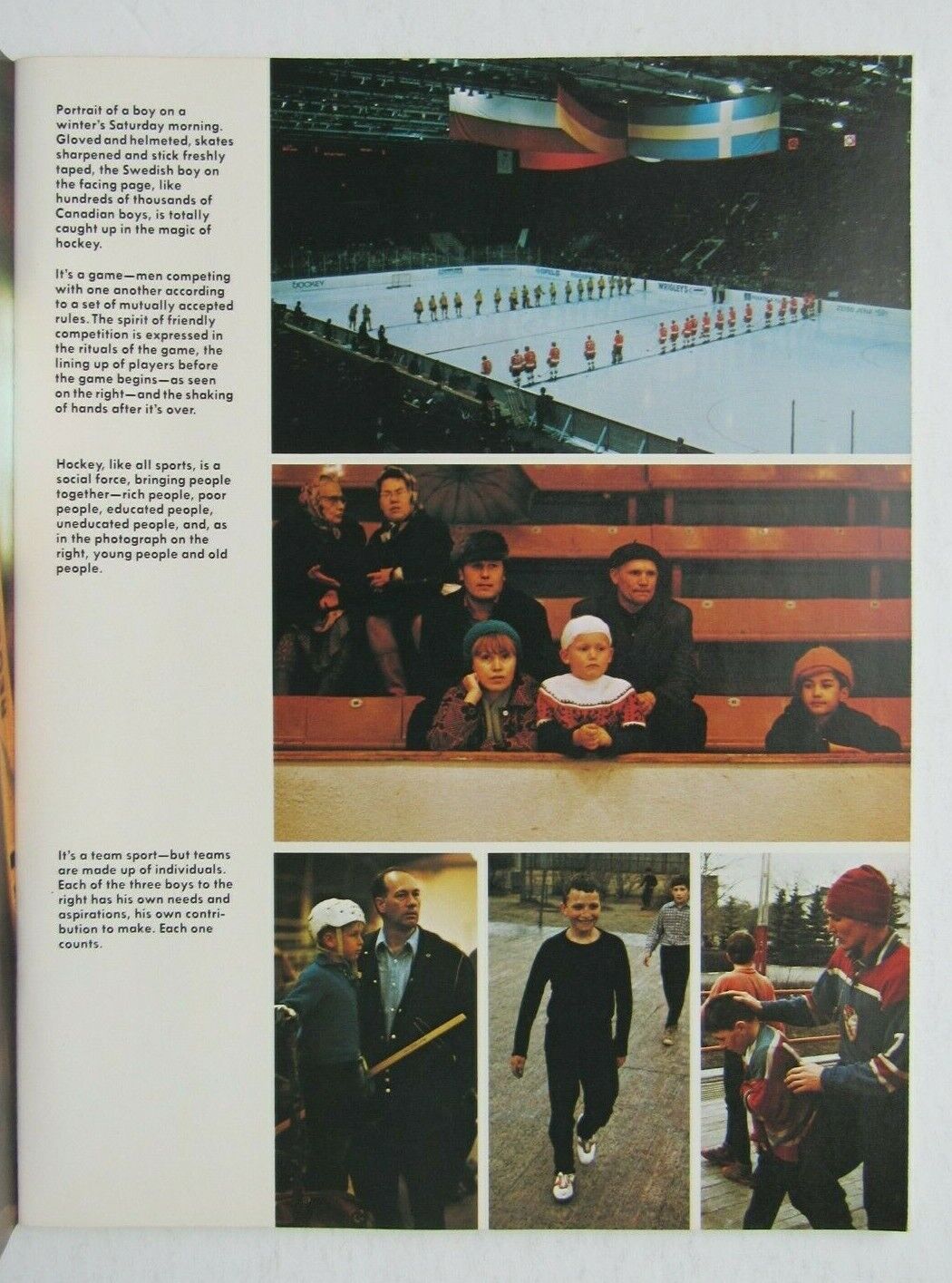 Portrait of a boy on a winter's Saturday morning. Gloved and helmeted, skates sharpened and stick freshly taped, the Swedish boy on the facing page, like hundreds of thousands of Canadian boys, is totally caught up in the magic of hockey.

It's a game—men competing with one another according to a set of mutually accepted rules. The spirit of friendly competition is expressed in the rituals of the game, the lining up of players before the game begins—as seen on the right—and the shaking of hands after it's over.

HOCKEY

WRIGLEY'S

Hockey, like all sports, is a social force, bringing people together—rich people, poor people, educated people, uneducated people, and, as in the photograph on the right, young people and old people.

It's a team sport—but teams are made up of individuals. Each of the three boys to the right has his own needs and aspirations, his own contribution to make. Each one counts.